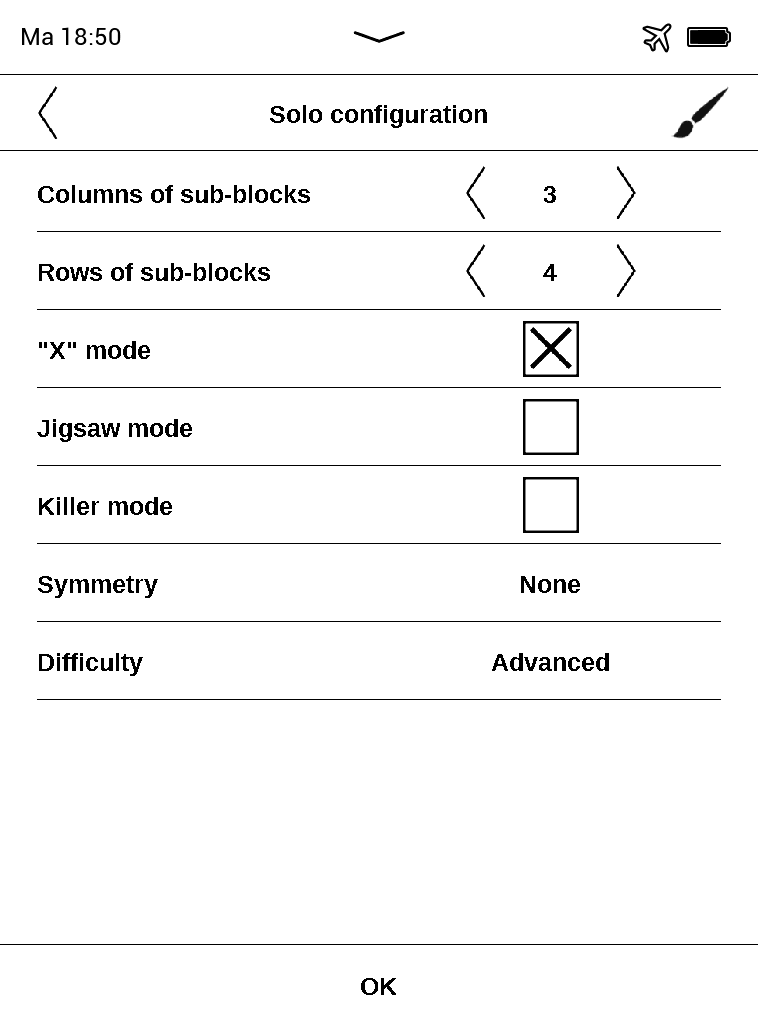 Ma 18:50

Solo configuration

Columns of sub-blocks 3

Rows of sub-blocks 4

"X" mode

Jigsaw mode

Killer mode

Symmetry None

Difficulty Advanced

OK